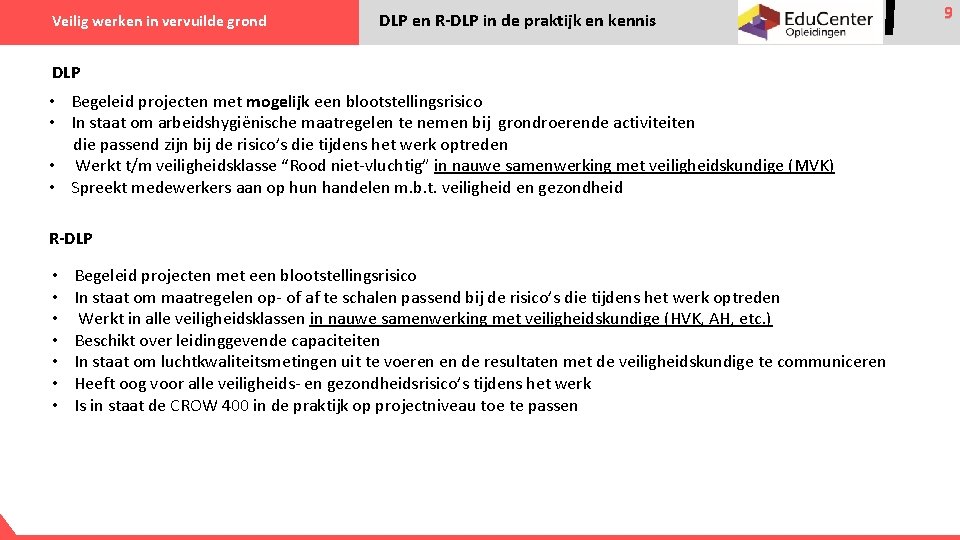 Veilig werken in vervuilde grond

DLP en R-DLP in de praktijk en kennis

EduCenter
Opleidingen

9

DLP

• Begeleid projecten met mogelijk een blootstellingsrisico
• In staat om arbeidshygiënische maatregelen te nemen bij grondroerende activiteiten die passend zijn bij de risico's die tijdens het werk optreden
• Werkt t/m veiligheidsklasse "Rood niet-vluchtig" in nauwe samenwerking met veiligheidskundige (MVK)
• Spreekt medewerkers aan op hun handelen m.b.t. veiligheid en gezondheid

R-DLP

• Begeleid projecten met een blootstellingsrisico
• In staat om maatregelen op- of af te schalen passend bij de risico's die tijdens het werk optreden
• Werkt in alle veiligheidsklassen in nauwe samenwerking met veiligheidskundige (HVK, AH, etc.)
• Beschikt over leidinggevende capaciteiten
• In staat om luchtkwaliteitsmetingen uit te voeren en de resultaten met de veiligheidskundige te communiceren
• Heeft oog voor alle veiligheids- en gezondheidsrisico's tijdens het werk
• Is in staat de CROW 400 in de praktijk op projectniveau toe te passen